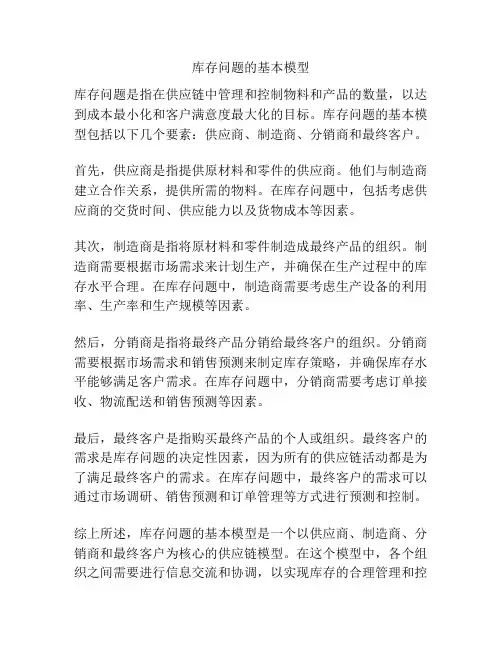 库存问题的基本模型

库存问题是指在供应链中管理和控制物料和产品的数量，以达到成本最小化和客户满意度最大化的目标。库存问题的基本模型包括以下几个要素：供应商、制造商、分销商和最终客户。

首先，供应商是指提供原材料和零件的供应商。他们与制造商建立合作关系，提供所需的物料。在库存问题中，包括考虑供应商的交货时间、供应能力以及货物成本等因素。

其次，制造商是指将原材料和零件制造成最终产品的组织。制造商需要根据市场需求来计划生产，并确保在生产过程中的库存水平合理。在库存问题中，制造商需要考虑生产设备的利用率、生产率和生产规模等因素。

然后，分销商是指将最终产品分销给最终客户的组织。分销商需要根据市场需求和销售预测来制定库存策略，并确保库存水平能够满足客户需求。在库存问题中，分销商需要考虑订单接收、物流配送和销售预测等因素。

最后，最终客户是指购买最终产品的个人或组织。最终客户的需求是库存问题的决定性因素，因为所有的供应链活动都是为了满足最终客户的需求。在库存问题中，最终客户的需求可以通过市场调研、销售预测和订单管理等方式进行预测和控制。

综上所述，库存问题的基本模型是一个以供应商、制造商、分销商和最终客户为核心的供应链模型。在这个模型中，各个组织之间需要进行信息交流和协调，以实现库存的合理管理和控